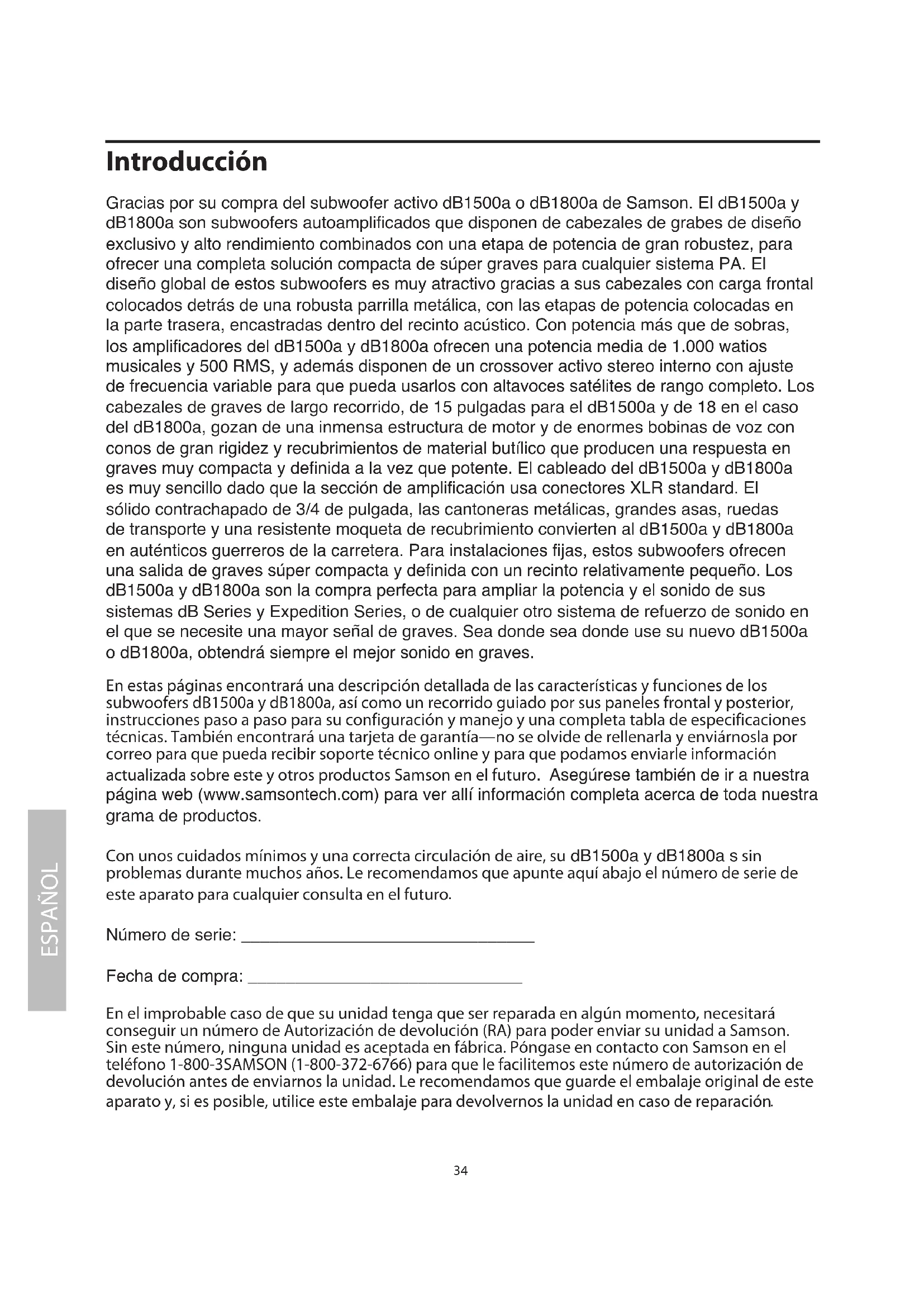 Introducción

Gracias por su compra del subwoofer activo dB1500a o dB1800a de Samson. El dB1500a y dB1800a son subwoofers autoamplificados que disponen de cabezales de grabes de diseño exclusivo y alto rendimiento combinados con una etapa de potencia de gran robustez, para ofrecer una completa solución compacta de súper graves para cualquier sistema PA. El diseño global de estos subwoofers es muy atractivo gracias a sus cabezales con carga frontal colocados detrás de una robusta parrilla metálica, con las etapas de potencia colocadas en la parte trasera, encastradas dentro del recinto acústico. Con potencia más que de sobras, los amplificadores del dB1500a y dB1800a ofrecen una potencia media de 1.000 watios musicales y 500 RMS, y además disponen de un crossover activo stereo interno con ajuste de frecuencia variable para que pueda usarlos con altavoces satélites de rango completo. Los cabezales de graves de largo recorrido, de 15 pulgadas para el dB1500a y de 18 en el caso del dB1800a, gozan de una inmensa estructura de motor y de enormes bobinas de voz con conos de gran rigidez y recubrimientos de material butílico que producen una respuesta en graves muy compacta y definida a la vez que potente. El cableado del dB1500a y dB1800a es muy sencillo dado que la sección de amplificación usa conectores XLR standard. El sólido contrachapado de 3/4 de pulgada, las cantoneras metálicas, grandes asas, ruedas de transporte y una resistente moqueta de recubrimiento convierten al dB1500a y dB1800a en auténticos guerreros de la carretera. Para instalaciones fijas, estos subwoofers ofrecen una salida de graves súper compacta y definida con un recinto relativamente pequeño. Los dB1500a y dB1800a son la compra perfecta para ampliar la potencia y el sonido de sus sistemas dB Series y Expedition Series, o de cualquier otro sistema de refuerzo de sonido en el que se necesite una mayor señal de graves. Sea donde sea donde use su nuevo dB1500a o dB1800a, obtendrá siempre el mejor sonido en graves.

En estas páginas encontrará una descripción detallada de las características y funciones de los subwoofers dB1500a y dB1800a, así como un recorrido guiado por sus paneles frontal y posterior, instrucciones paso a paso para su configuración y manejo y una completa tabla de especificaciones técnicas. También encontrará una tarjeta de garantía—no se olvide de rellenarla y enviárnosla por correo para que pueda recibir soporte técnico online y para que podamos enviarle información actualizada sobre este y otros productos Samson en el futuro. Asegúrese también de ir a nuestra página web (www.samsontech.com) para ver allí información completa acerca de toda nuestra grama de productos.

Con unos cuidados mínimos y una correcta circulación de aire, su dB1500a y dB1800a s sin problemas durante muchos años. Le recomendamos que apunte aquí abajo el número de serie de este aparato para cualquier consulta en el futuro.

Número de serie: ______________________________

Fecha de compra: ______________________________

En el improbable caso de que su unidad tenga que ser reparada en algún momento, necesitará conseguir un número de Autorización de devolución (RA) para poder enviar su unidad a Samson. Sin este número, ninguna unidad es aceptada en fábrica. Póngase en contacto con Samson en el teléfono 1-800-3SAMSON (1-800-372-6766) para que le facilitemos este número de autorización de devolución antes de enviarnos la unidad. Le recomendamos que guarde el embalaje original de este aparato y, si es posible, utilice este embalaje para devolvernos la unidad en caso de reparación.

ESPAÑOL

34